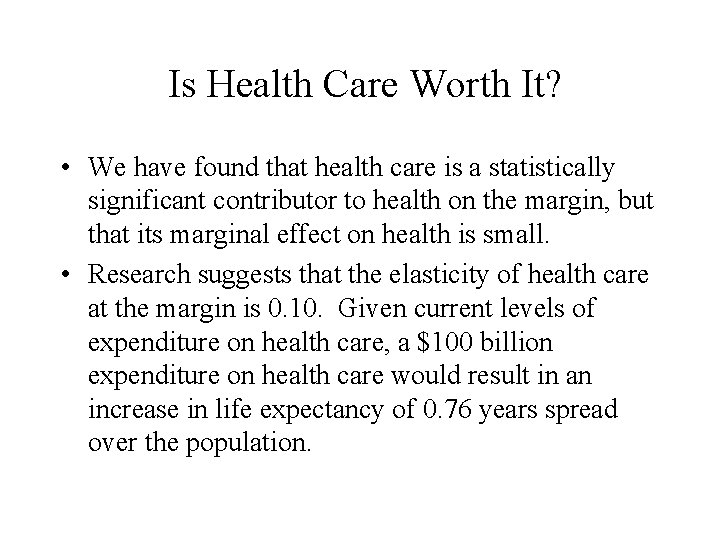 Is Health Care Worth It?

• We have found that health care is a statistically significant contributor to health on the margin, but that its marginal effect on health is small.

• Research suggests that the elasticity of health care at the margin is 0.10. Given current levels of expenditure on health care, a \$100 billion expenditure on health care would result in an increase in life expectancy of 0.76 years spread over the population.